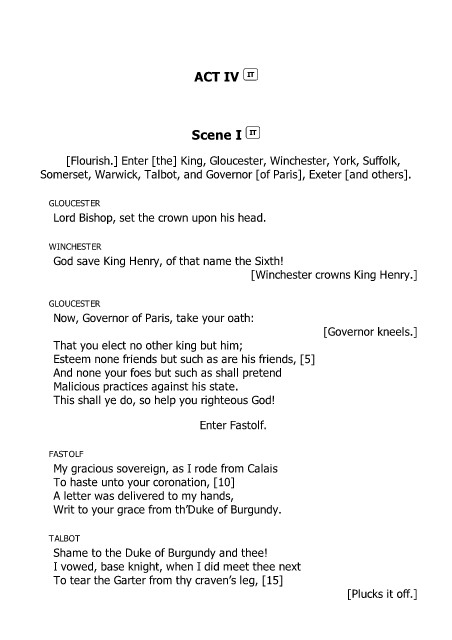 ACT IV IT

Scene I IT

[Flourish.] Enter [the] King, Gloucester, Winchester, York, Suffolk, Somerset, Warwick, Talbot, and Governor [of Paris], Exeter [and others].

GLOUCESTER
Lord Bishop, set the crown upon his head.

WINCHESTER
God save King Henry, of that name the Sixth!
[Winchester crowns King Henry.]

GLOUCESTER
Now, Governor of Paris, take your oath:
[Governor kneels.]
That you elect no other king but him;
Esteem none friends but such as are his friends, [5]
And none your foes but such as shall pretend
Malicious practices against his state.
This shall ye do, so help you righteous God!

Enter Fastolf.

FASTOLF
My gracious sovereign, as I rode from Calais
To haste unto your coronation, [10]
A letter was delivered to my hands,
Writ to your grace from th'Duke of Burgundy.

TALBOT
Shame to the Duke of Burgundy and thee!
I vowed, base knight, when I did meet thee next
To tear the Garter from thy craven's leg, [15]
[Plucks it off.]